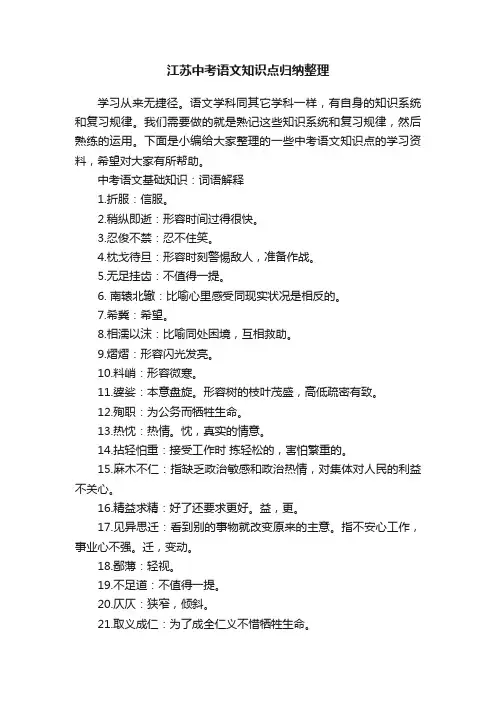 江苏中考语文知识点归纳整理

学习从来无捷径。语文学科同其它学科一样，有自身的知识系统和复习规律。我们需要做的就是熟记这些知识系统和复习规律，然后熟练的运用。下面是小编给大家整理的一些中考语文知识点的学习资料，希望对大家有所帮助。

中考语文基础知识：词语解释

1.折服：信服。

2.稍纵即逝：形容时间过得很快。

3.忍俊不禁：忍不住笑。

4.枕戈待旦：形容时刻警惕敌人，准备作战。

5.无足挂齿：不值得一提。

6. 南辕北辙：比喻心里感受同现实状况是相反的。

7.希冀：希望。

8.相濡以沫：比喻同处困境，互相救助。

9.熠熠：形容闪光发亮。

10.料峭：形容微寒。

11.婆娑：本意盘旋。形容树的枝叶茂盛，高低疏密有致。

12.殉职：为公务而牺牲生命。

13.热忱：热情。忱，真实的情意。

14.拈轻怕重：接受工作时 拣轻松的，害怕繁重的。

15.麻木不仁：指缺乏政治敏感和政治热情，对集体对人民的利益不关心。

16.精益求精：好了还要求更好。益，更。

17.见异思迁：看到别的事物就改变原来的主意。指不安心工作，事业心不强。迁，变动。

18.鄙薄：轻视。

19.不足道：不值得一提。

20.仄仄：狭窄，倾斜。

21.取义成仁：为了成全仁义不惜牺牲生命。